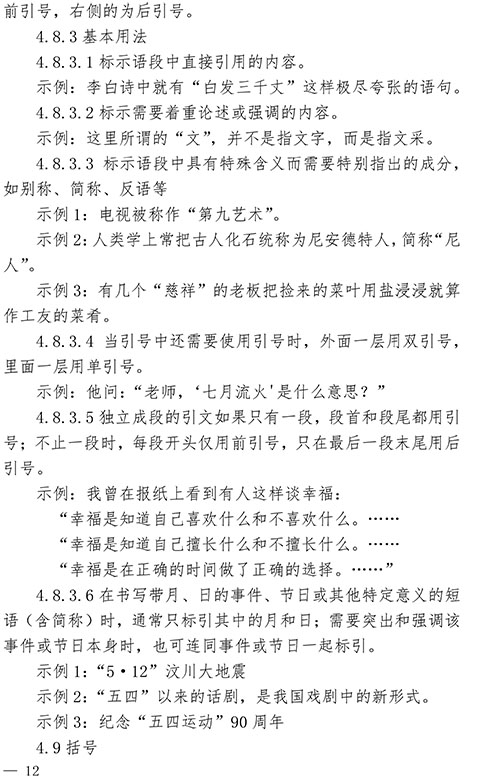 前引号，右侧的为后引号。

4.8.3 基本用法

4.8.3.1 标示语段中直接引用的内容。

示例：李白诗中就有“白发三千丈”这样极尽夸张的语句。

4.8.3.2 标示需要着重论述或强调的内容。

示例：这里所谓的“文”，并不是指文字，而是指文采。

4.8.3.3 标示语段中具有特殊含义而需要特别指出的成分，如别称、简称、反语等

示例 1：电视被称作“第九艺术”。

示例 2：人类学上常把古人化石统称为尼安德特人，简称“尼人”。

示例 3：有几个“慈祥”的老板把捡来的菜叶用盐浸浸就算作工友的菜肴。

4.8.3.4 当引号中还需要使用引号时，外面一层用双引号，里面一层用单引号。

示例：他问：“老师，‘七月流火’是什么意思？”

4.8.3.5 独立成段的引文如果只有一段，段首和段尾都用引号；不止一段时，每段开头仅用前引号，只在最后一段末尾用后引号。

示例：我曾在报纸上看到有人这样谈幸福：

“幸福是知道自己喜欢什么和不喜欢什么。……

“幸福是知道自己擅长什么和不擅长什么。……

“幸福是在正确的时间做了正确的选择。……”

4.8.3.6 在书写带月、日的事件、节日或其他特定意义的短语（含简称）时，通常只标引其中的月和日；需要突出和强调该事件或节日本身时，也可连同事件或节日一起标引。

示例 1：“5·12”汶川大地震

示例 2：“五四”以来的话剧，是我国戏剧中的新形式。

示例 3：纪念“五四运动”90 周年

4.9 括号

— 12